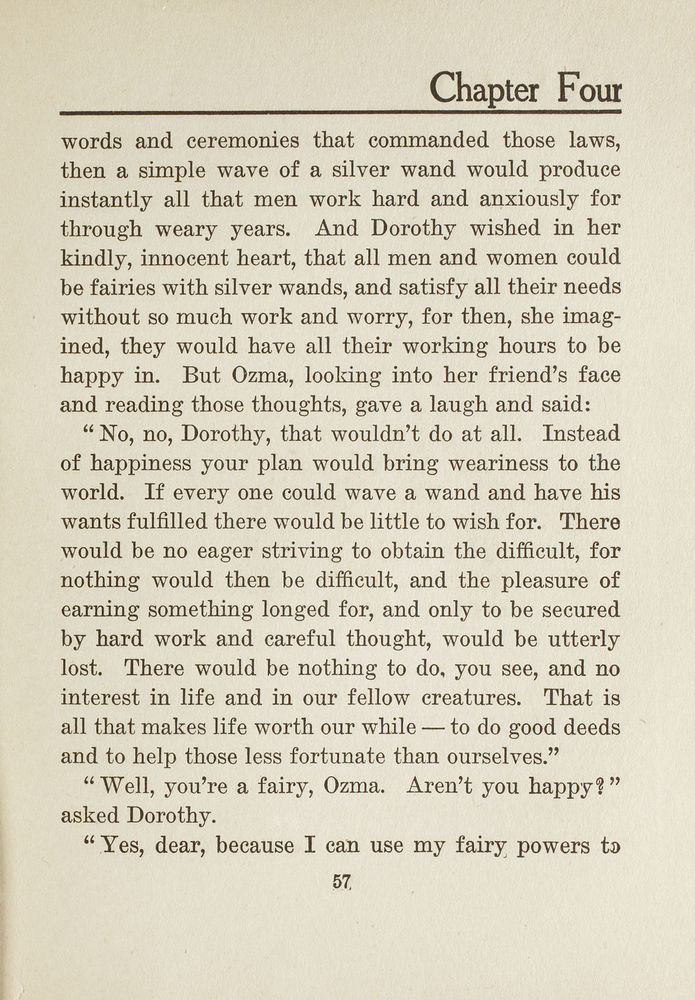 Chapter Four

words and ceremonies that commanded those laws, then a simple wave of a silver wand would produce instantly all that men work hard and anxiously for through weary years. And Dorothy wished in her kindly, innocent heart, that all men and women could be fairies with silver wands, and satisfy all their needs without so much work and worry, for then, she imagined, they would have all their working hours to be happy in. But Ozma, looking into her friend's face and reading those thoughts, gave a laugh and said:

"No, no, Dorothy, that wouldn't do at all. Instead of happiness your plan would bring weariness to the world. If every one could wave a wand and have his wants fulfilled there would be little to wish for. There would be no eager striving to obtain the difficult, for nothing would then be difficult, and the pleasure of earning something longed for, and only to be secured by hard work and careful thought, would be utterly lost. There would be nothing to do, you see, and no interest in life and in our fellow creatures. That is all that makes life worth our while — to do good deeds and to help those less fortunate than ourselves."

"Well, you're a fairy, Ozma. Aren't you happy?" asked Dorothy.

"Yes, dear, because I can use my fairy powers to

57